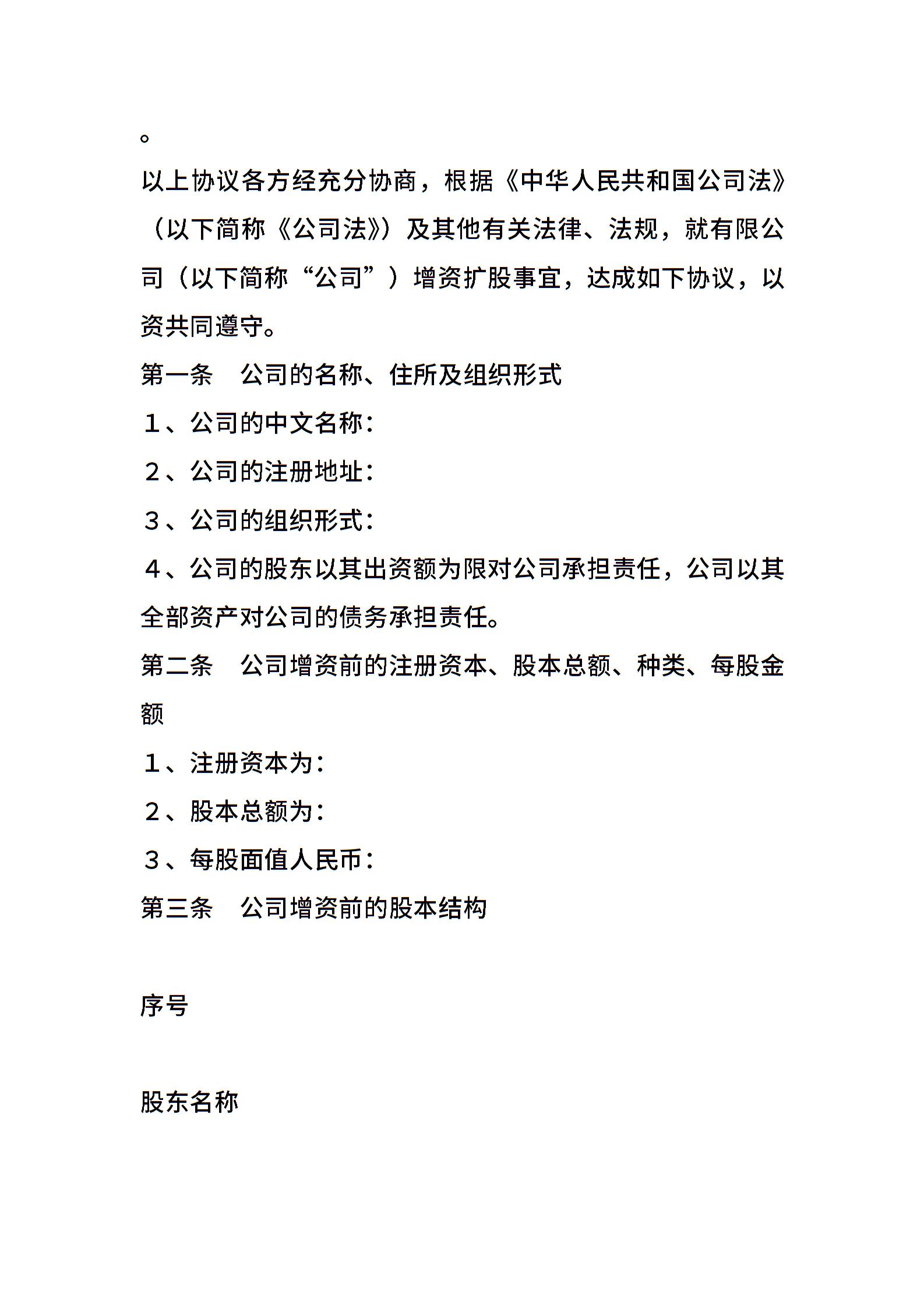 。

以上协议各方经充分协商，根据《中华人民共和国公司法》（以下简称《公司法》）及其他有关法律、法规，就有限公司（以下简称“公司”）增资扩股事宜，达成如下协议，以资共同遵守。

第一条　公司的名称、住所及组织形式

１、公司的中文名称：

２、公司的注册地址：

３、公司的组织形式：

４、公司的股东以其出资额为限对公司承担责任，公司以其全部资产对公司的债务承担责任。

第二条　公司增资前的注册资本、股本总额、种类、每股金额

１、注册资本为：

２、股本总额为：

３、每股面值人民币：

第三条　公司增资前的股本结构

序号

股东名称